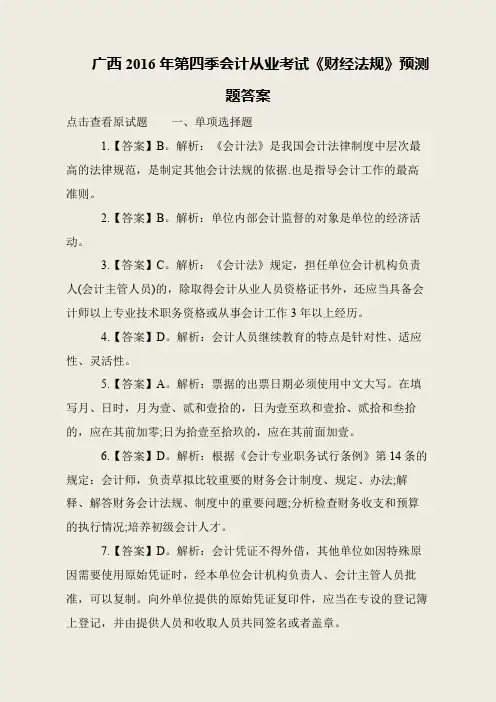 广西 2016 年第四季会计从业考试《财经法规》预测题答案

点击查看原试题　　一、单项选择题

1.【答案】B。解析：《会计法》是我国会计法律制度中层次最高的法律规范，是制定其他会计法规的依据.也是指导会计工作的最高准则。

2.【答案】B。解析：单位内部会计监督的对象是单位的经济活动。

3.【答案】C。解析：《会计法》规定，担任单位会计机构负责人(会计主管人员)的，除取得会计从业人员资格证书外，还应当具备会计师以上专业技术职务资格或从事会计工作 3 年以上经历。

4.【答案】D。解析：会计人员继续教育的特点是针对性、适应性、灵活性。

5.【答案】A。解析：票据的出票日期必须使用中文大写。在填写月、日时，月为壹、贰和壹拾的，日为壹至玖和壹拾、贰拾和叁拾的，应在其前加零;日为拾壹至拾玖的，应在其前面加壹。

6.【答案】D。解析：根据《会计专业职务试行条例》第 14 条的规定：会计师，负责草拟比较重要的财务会计制度、规定、办法;解释、解答财务会计法规、制度中的重要问题;分析检查财务收支和预算的执行情况;培养初级会计人才。

7.【答案】D。解析：会计凭证不得外借，其他单位如因特殊原因需要使用原始凭证时，经本单位会计机构负责人、会计主管人员批准，可以复制。向外单位提供的原始凭证复印件，应当在专设的登记簿上登记，并由提供人员和收取人员共同签名或者盖章。